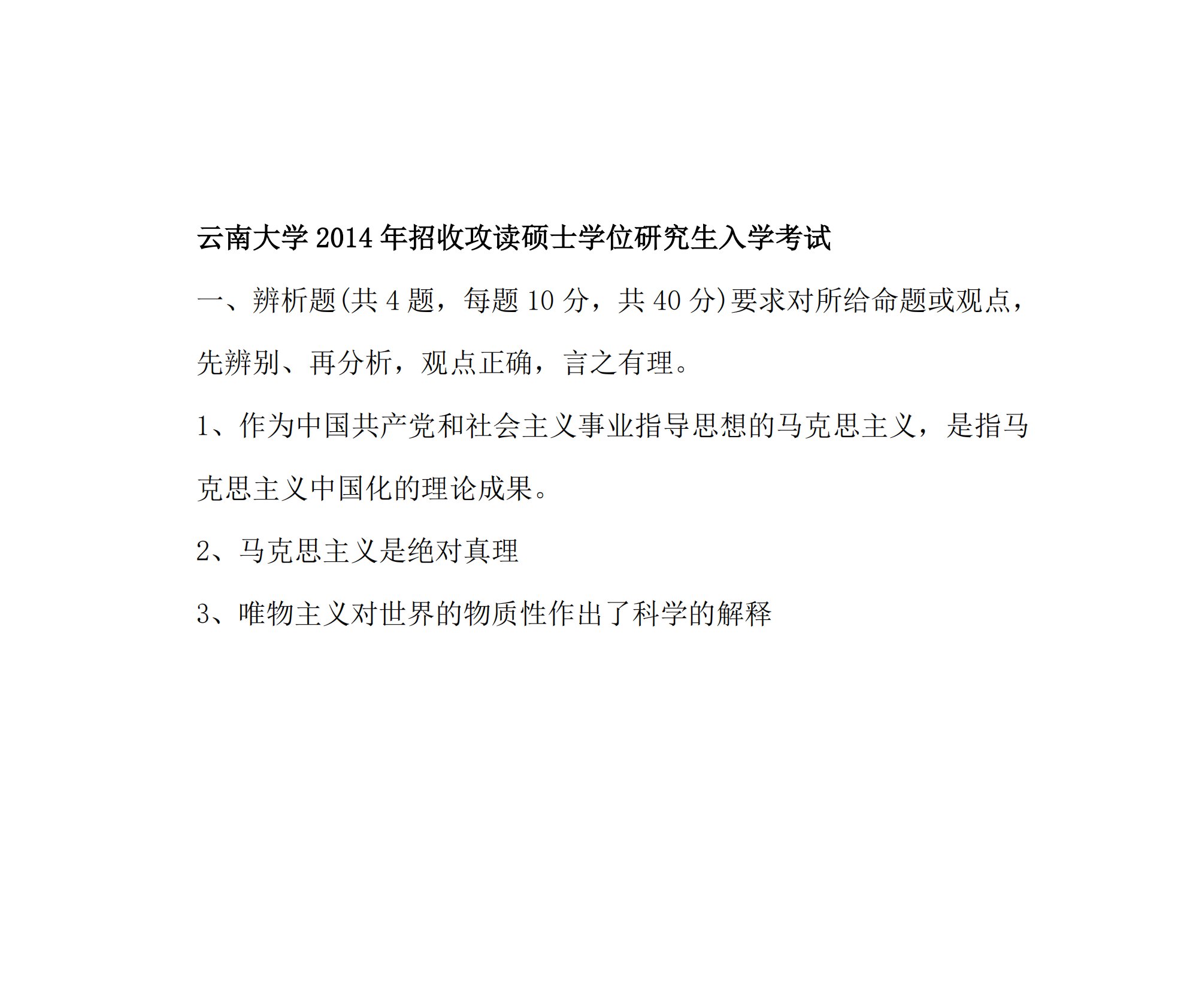 云南大学 2014 年招收攻读硕士学位研究生入学考试

一、辨析题(共 4 题，每题 10 分，共 40 分)要求对所给命题或观点，先辨别、再分析，观点正确，言之有理。

1、作为中国共产党和社会主义事业指导思想的马克思主义，是指马克思主义中国化的理论成果。

2、马克思主义是绝对真理

3、唯物主义对世界的物质性作出了科学的解释